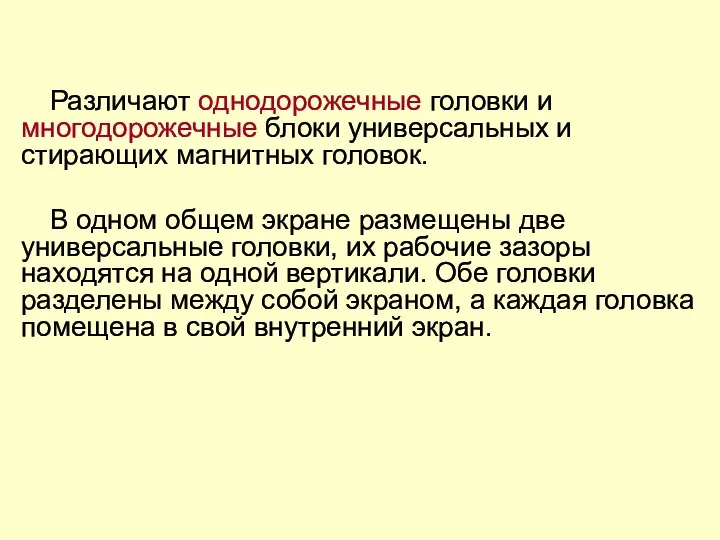 Различают однодорожечные головки и многодорожечные блоки универсальных и стирающих магнитных головок.

В одном общем экране размещены две универсальные головки, их рабочие зазоры находятся на одной вертикали. Обе головки разделены между собой экраном, а каждая головка помещена в свой внутренний экран.